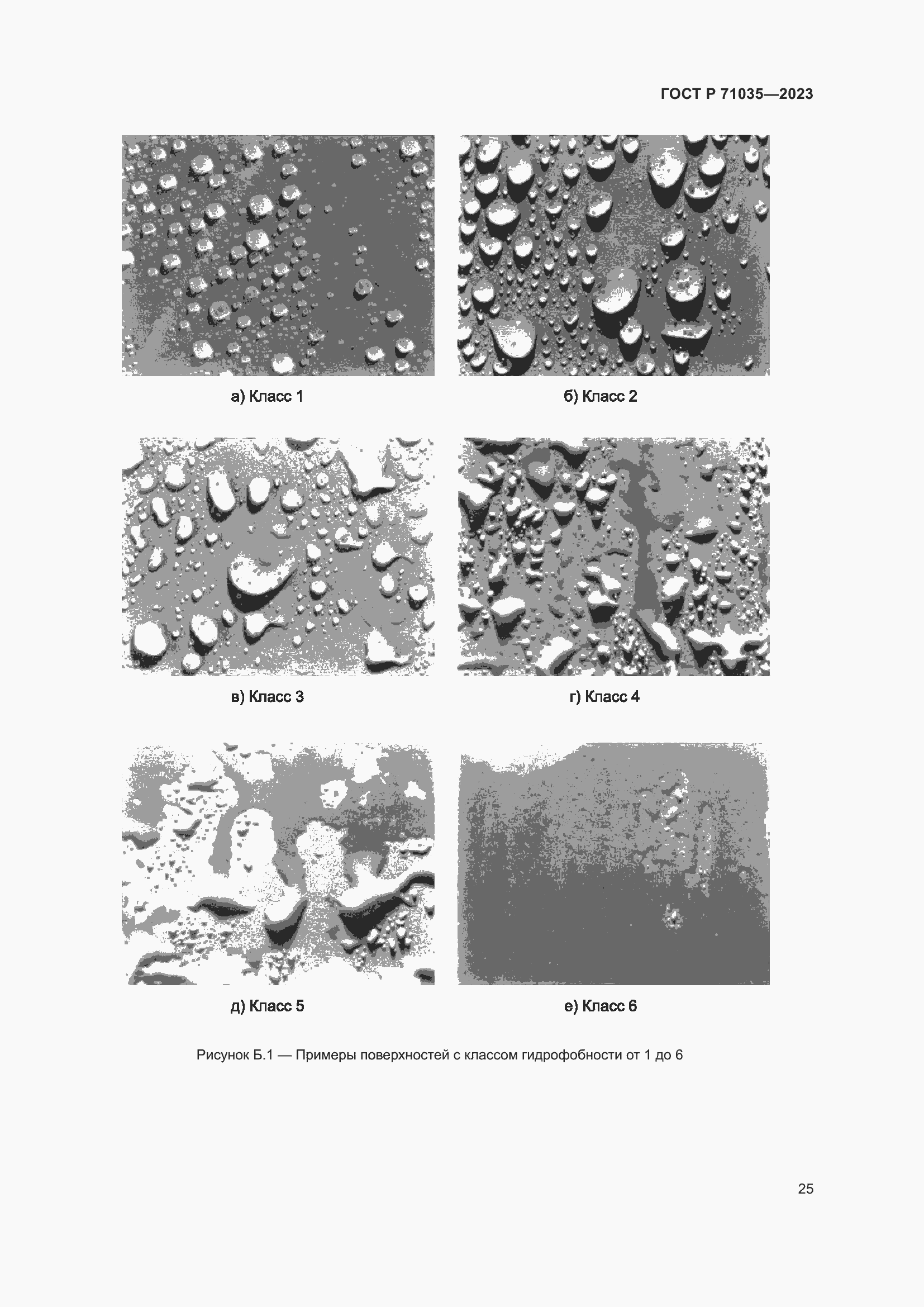 ГОСТ Р 71035—2023

а) Класс 1

б) Класс 2

в) Класс 3

г) Класс 4

д) Класс 5

е) Класс 6

Рисунок Б.1 — Примеры поверхностей с классом гидрофобности от 1 до 6

25